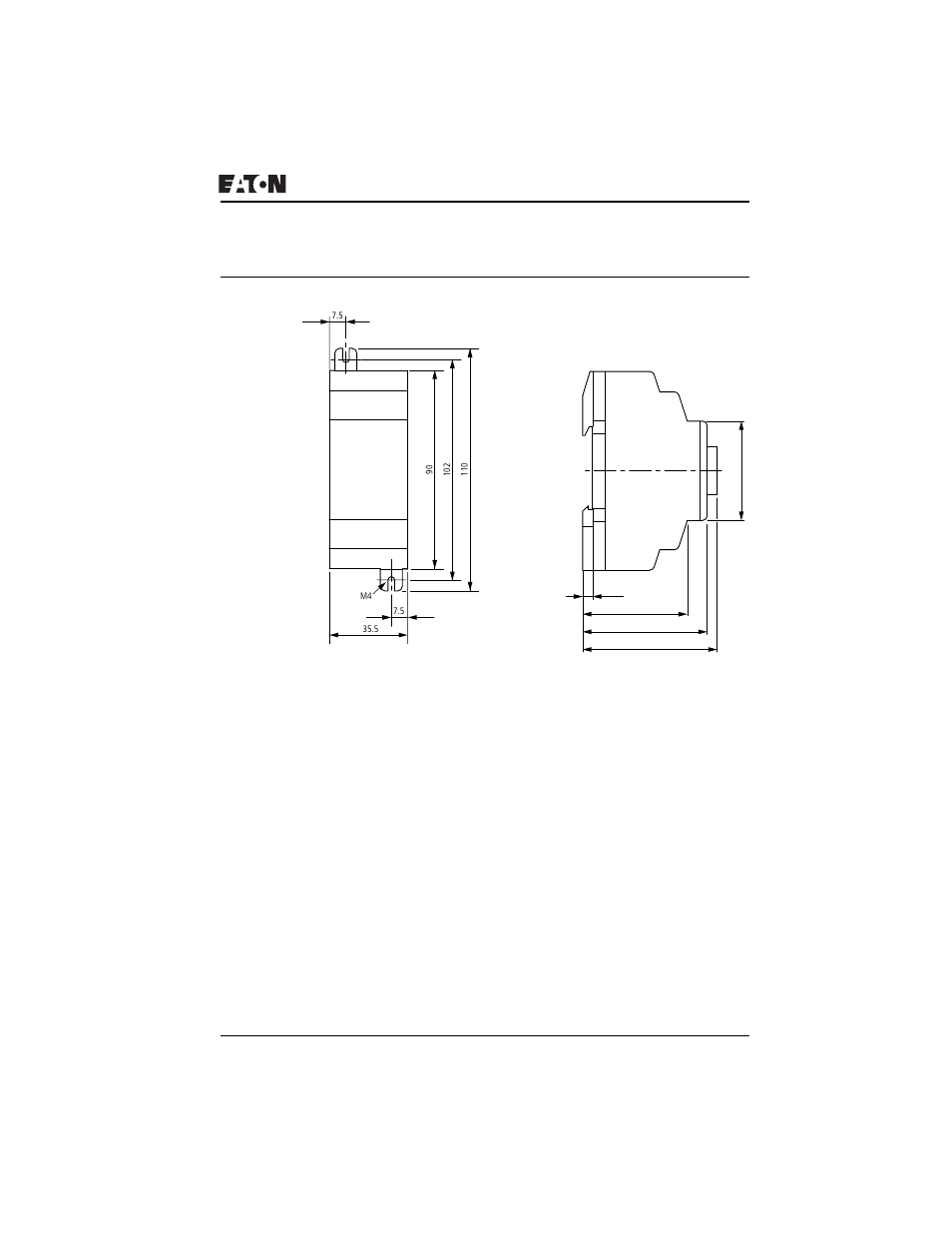 EATON

7.5

90

102

110

M4

7.5

35.5